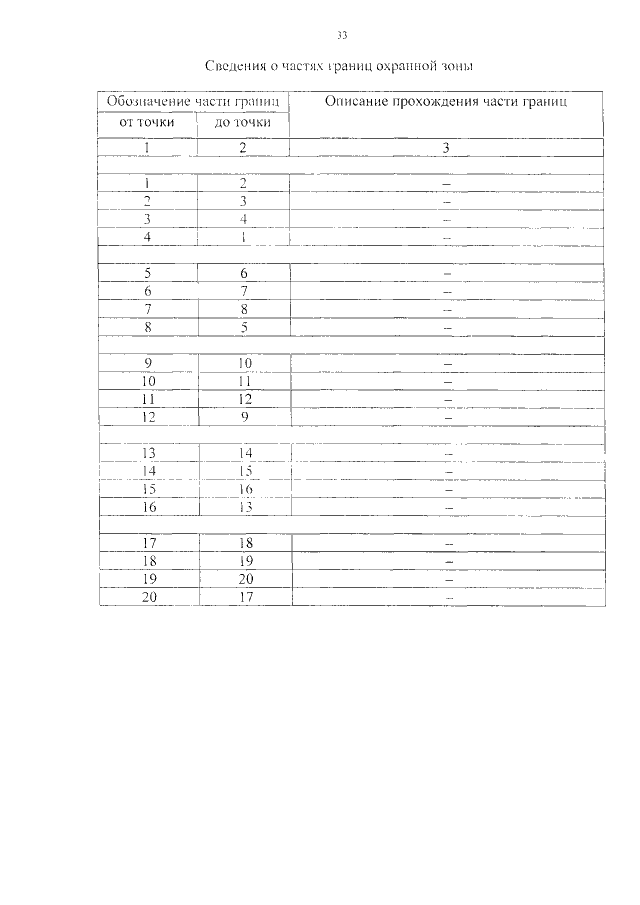 33

Сведения о частях границ охранной зоны

| Обозначение части границ | | Описание прохождения части границ |
|---|---|---|
| от точки | до точки | |
| 1 | 2 | 3 |
| | | |
| 1 | 2 | – |
| 2 | 3 | – |
| 3 | 4 | – |
| 4 | 1 | – |
| | | |
| 5 | 6 | – |
| 6 | 7 | – |
| 7 | 8 | – |
| 8 | 5 | – |
| | | |
| 9 | 10 | – |
| 10 | 11 | – |
| 11 | 12 | – |
| 12 | 9 | – |
| | | |
| 13 | 14 | – |
| 14 | 15 | – |
| 15 | 16 | – |
| 16 | 13 | – |
| | | |
| 17 | 18 | – |
| 18 | 19 | – |
| 19 | 20 | – |
| 20 | 17 | – |